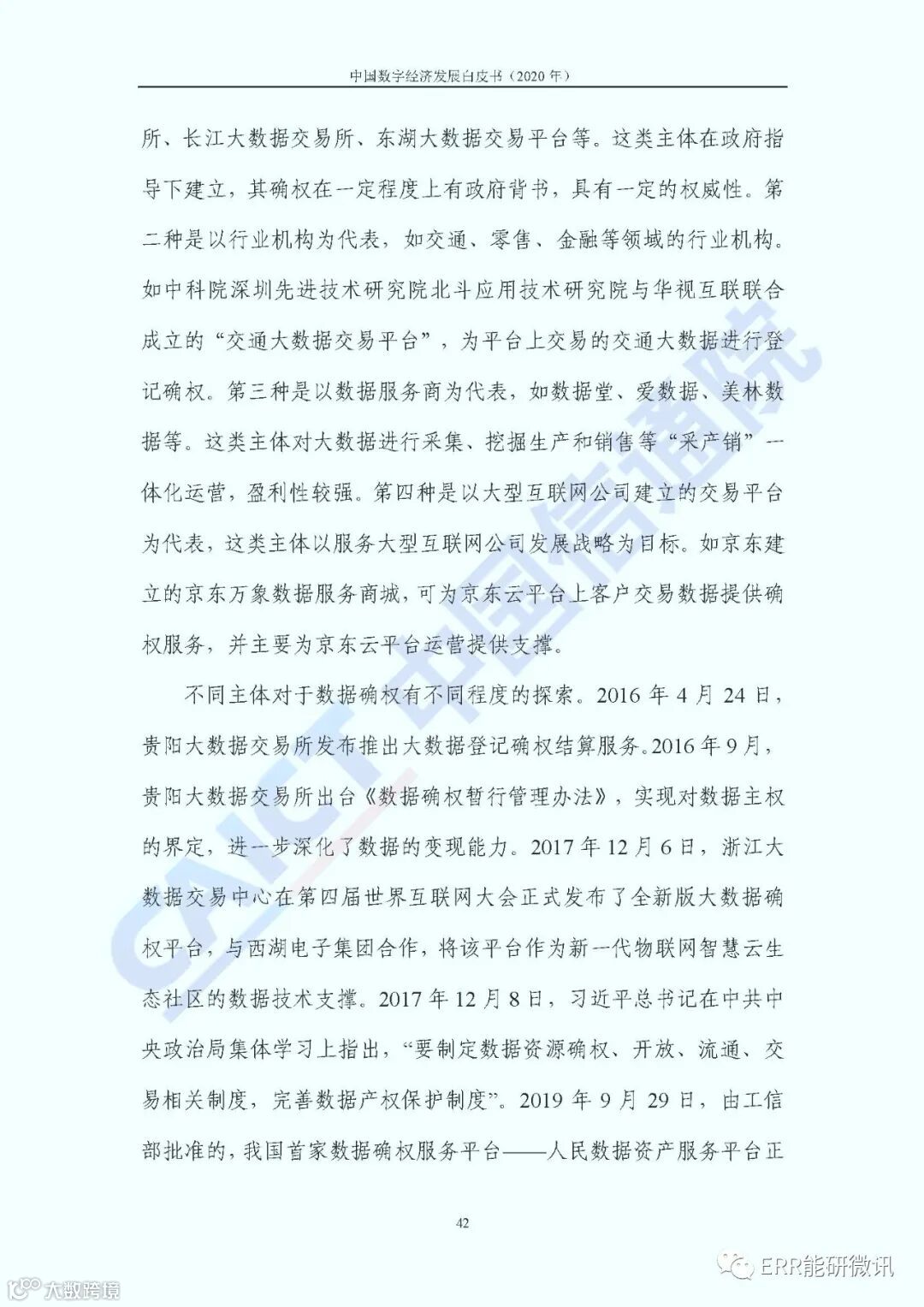 中国数字经济发展白皮书（2020 年）

所、长江大数据交易所、东湖大数据交易平台等。这类主体在政府指导下建立，其确权在一定程度上有政府背书，具有一定的权威性。第二种是以行业机构为代表，如交通、零售、金融等领域的行业机构。如中科院深圳先进技术研究院北斗应用技术研究院与华视互联联合成立的“交通大数据交易平台”，为平台上交易的交通大数据进行登记确权。第三种是以数据服务商为代表，如数据堂、爱数据、美林数据等。这类主体对大数据进行采集、挖掘生产和销售等“采产销”一体化运营，盈利性较强。第四种是以大型互联网公司建立的交易平台为代表，这类主体以服务大型互联网公司发展战略为目标。如京东建立的京东万象数据服务商城，可为京东云平台上客户交易数据提供确权服务，并主要为京东云平台运营提供支撑。

不同主体对于数据确权有不同程度的探索。2016 年 4 月 24 日，贵阳大数据交易所发布推出大数据登记确权结算服务。2016 年 9 月，贵阳大数据交易所出台《数据确权暂行管理办法》，实现对数据主权的界定，进一步深化了数据的变现能力。2017 年 12 月 6 日，浙江大数据交易中心在第四届世界互联网大会正式发布了全新版大数据确权平台，与西湖电子集团合作，将该平台作为新一代物联网智慧云生态社区的数据技术支撑。2017 年 12 月 8 日，习近平总书记在中共中央政治局集体学习上指出，“要制定数据资源确权、开放、流通、交易相关制度，完善数据产权保护制度”。2019 年 9 月 29 日，由工信部批准的，我国首家数据确权服务平台——人民数据资产服务平台正

42

CAICT 中国信通院

大数跨境

ERR能研微讯